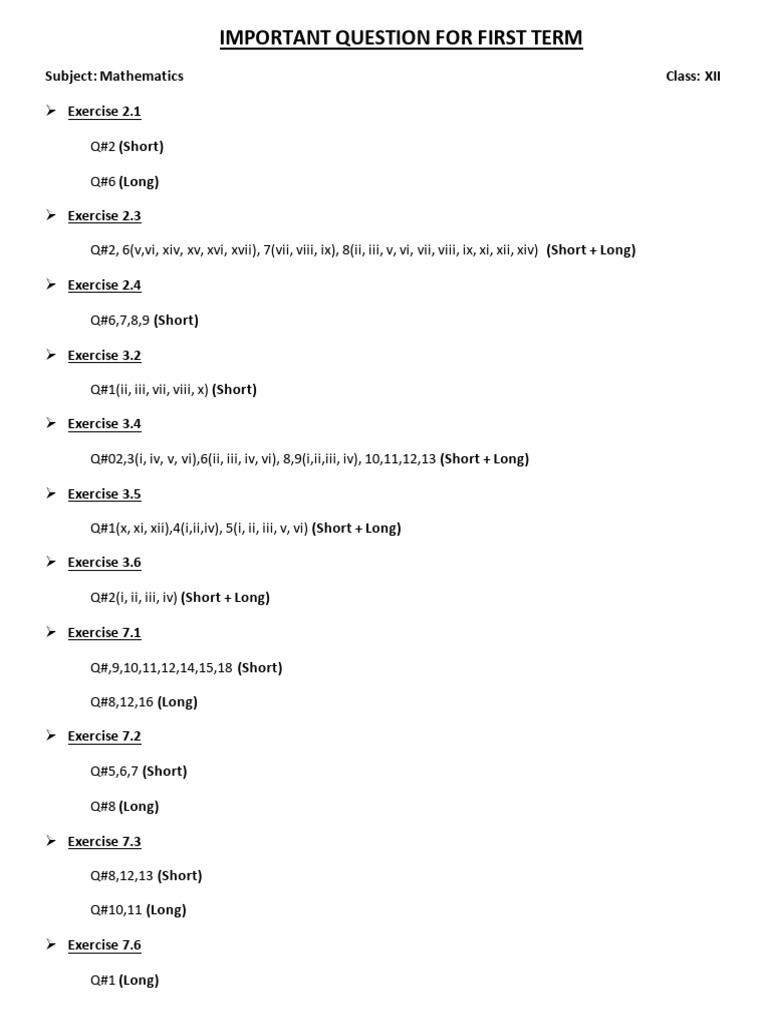 IMPORTANT QUESTION FOR FIRST TERM

Subject: Mathematics Class: XII

➢ Exercise 2.1

Q#2 (Short)

Q#6 (Long)

➢ Exercise 2.3

Q#2, 6(v,vi, xiv, xv, xvi, xvii), 7(vii, viii, ix), 8(ii, iii, v, vi, vii, viii, ix, xi, xii, xiv) (Short + Long)

➢ Exercise 2.4

Q#6,7,8,9 (Short)

➢ Exercise 3.2

Q#1(ii, iii, vii, viii, x) (Short)

➢ Exercise 3.4

Q#02,3(i, iv, v, vi),6(ii, iii, iv, vi), 8,9(i,ii,iii, iv), 10,11,12,13 (Short + Long)

➢ Exercise 3.5

Q#1(x, xi, xii),4(i,ii,iv), 5(i, ii, iii, v, vi) (Short + Long)

➢ Exercise 3.6

Q#2(i, ii, iii, iv) (Short + Long)

➢ Exercise 7.1

Q#,9,10,11,12,14,15,18 (Short)

Q#8,12,16 (Long)

➢ Exercise 7.2

Q#5,6,7 (Short)

Q#8 (Long)

➢ Exercise 7.3

Q#8,12,13 (Short)

Q#10,11 (Long)

➢ Exercise 7.6

Q#1 (Long)